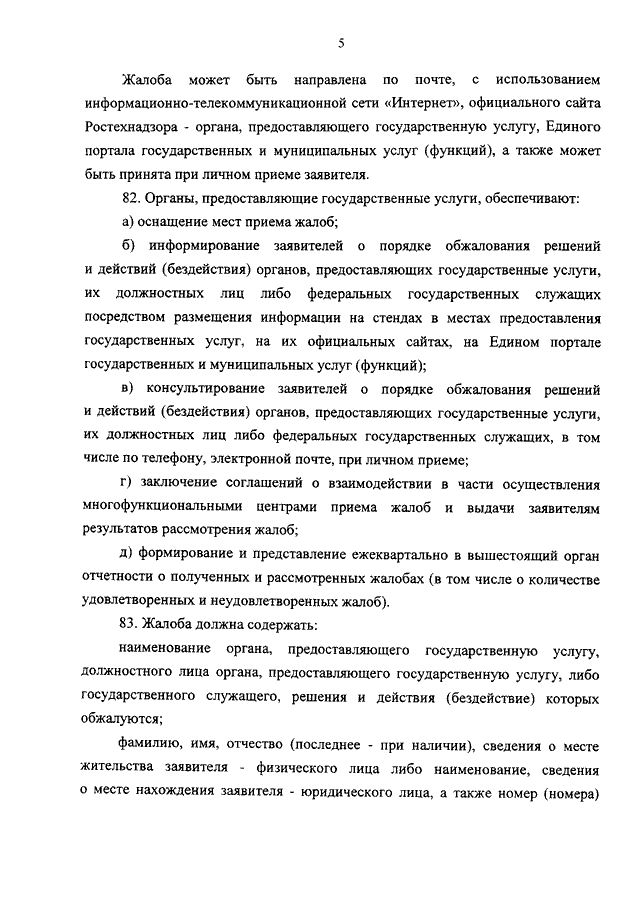 5

Жалоба может быть направлена по почте, с использованием информационно-телекоммуникационной сети «Интернет», официального сайта Ростехнадзора - органа, предоставляющего государственную услугу, Единого портала государственных и муниципальных услуг (функций), а также может быть принята при личном приеме заявителя.

82. Органы, предоставляющие государственные услуги, обеспечивают:

а) оснащение мест приема жалоб;

б) информирование заявителей о порядке обжалования решений и действий (бездействия) органов, предоставляющих государственные услуги, их должностных лиц либо федеральных государственных служащих посредством размещения информации на стендах в местах предоставления государственных услуг, на их официальных сайтах, на Едином портале государственных и муниципальных услуг (функций);

в) консультирование заявителей о порядке обжалования решений и действий (бездействия) органов, предоставляющих государственные услуги, их должностных лиц либо федеральных государственных служащих, в том числе по телефону, электронной почте, при личном приеме;

г) заключение соглашений о взаимодействии в части осуществления многофункциональными центрами приема жалоб и выдачи заявителям результатов рассмотрения жалоб;

д) формирование и представление ежеквартально в вышестоящий орган отчетности о полученных и рассмотренных жалобах (в том числе о количестве удовлетворенных и неудовлетворенных жалоб).

83. Жалоба должна содержать:

наименование органа, предоставляющего государственную услугу, должностного лица органа, предоставляющего государственную услугу, либо государственного служащего, решения и действия (бездействие) которых обжалуются;

фамилию, имя, отчество (последнее - при наличии), сведения о месте жительства заявителя - физического лица либо наименование, сведения о месте нахождения заявителя - юридического лица, а также номер (номера)